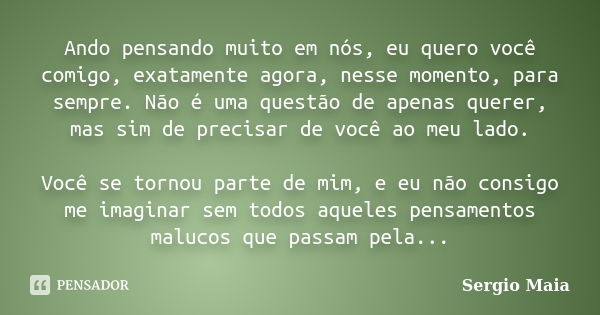 Ando pensando muito em nós, eu quero você comigo, exatamente agora, nesse momento, para sempre. Não é uma questão de apenas querer, mas sim de precisar de você ao meu lado.

Você se tornou parte de mim, e eu não consigo me imaginar sem todos aqueles pensamentos malucos que passam pela...

PENSADOR

Sergio Maia